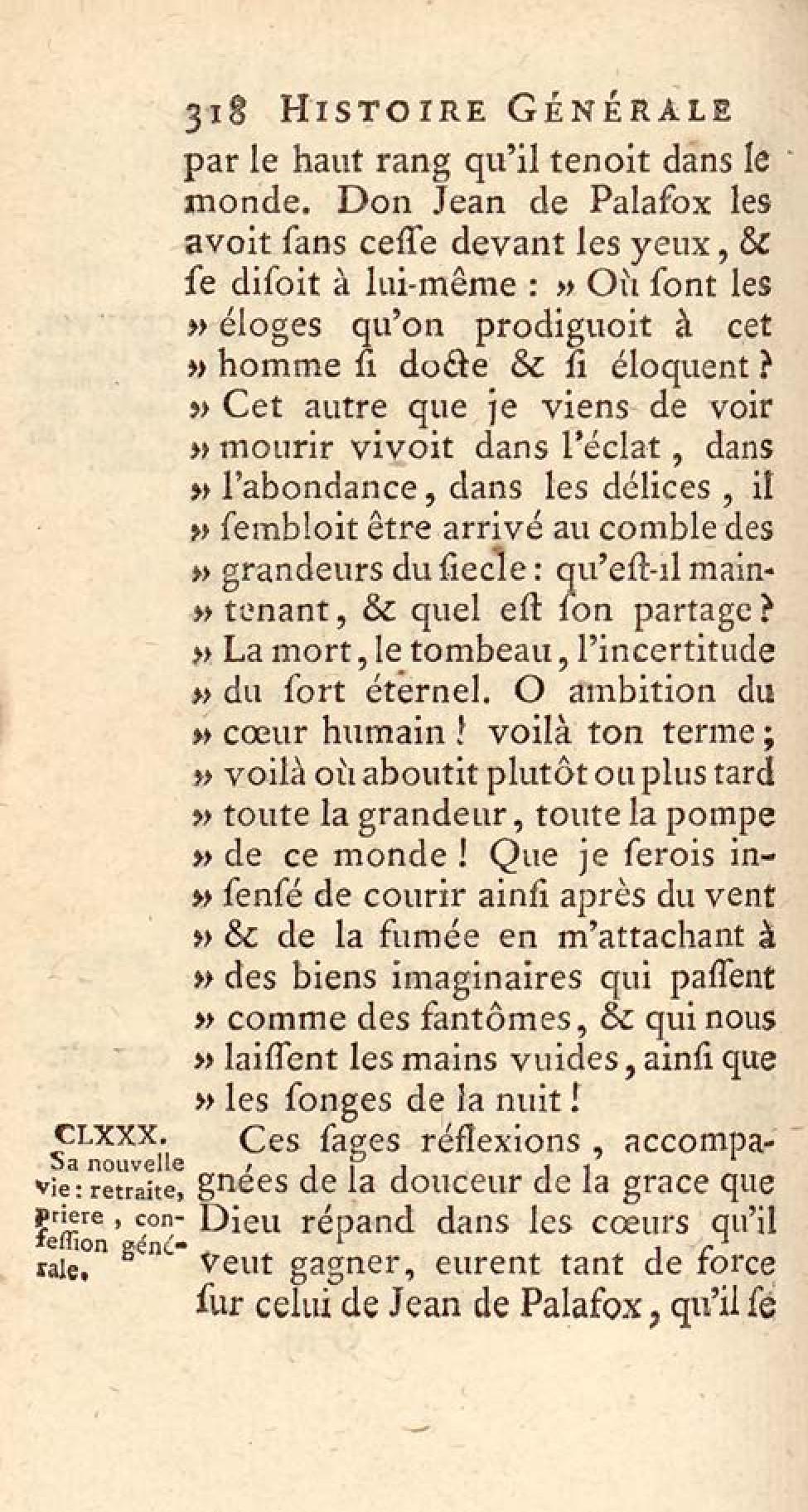 318 HISTOIRE GÉNÉRALE

par le haut rang qu'il tenoit dans le monde. Don Jean de Palafox les avoit ſans ceſſe devant les yeux, & ſe diſoit à lui-même : » Où ſont les » éloges qu'on prodiguoit à cet » homme ſi docte & ſi éloquent ? » Cet autre que je viens de voir » mourir vivoit dans l'éclat, dans » l'abondance, dans les délices, il » ſembloit être arrivé au comble des » grandeurs du ſiecle : qu'eſt-il maintenant, & quel eſt ſon partage ? » La mort, le tombeau, l'incertitude » du ſort éternel. O ambition du » cœur humain ! voilà ton terme ; » voilà où aboutit plutôt ou plus tard » toute la grandeur, toute la pompe » de ce monde ! Que je ſerois inſenſé de courir ainſi après du vent » & de la fumée en m'attachant à » des biens imaginaires qui paſſent » comme des fantômes, & qui nous » laiſſent les mains vuides, ainſi que » les ſonges de la nuit !

CLXXX. Sa nouvelle vie : retraite, priere, confeſſion générale.

Ces ſages réflexions, accompagnées de la douceur de la grace que Dieu répand dans les cœurs qu'il veut gagner, eurent tant de force ſur celui de Jean de Palafox, qu'il ſe